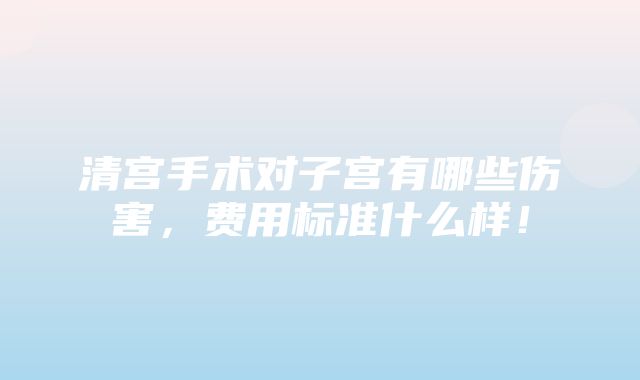 清宫手术对子宫有哪些伤害，费用标准什么样！